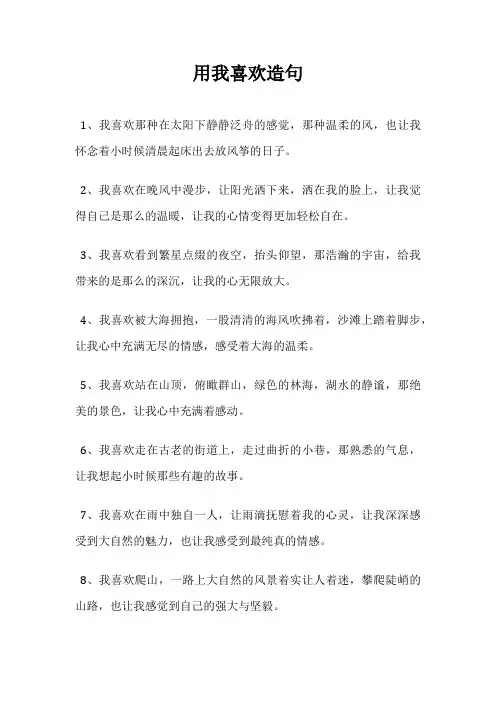 用我喜欢造句

1、我喜欢那种在太阳下静静泛舟的感觉，那种温柔的风，也让我怀念着小时候清晨起床出去放风筝的日子。

2、我喜欢在晚风中漫步，让阳光洒下来，洒在我的脸上，让我觉得自己是那么的温暖，让我的心情变得更加轻松自在。

3、我喜欢看到繁星点缀的夜空，抬头仰望，那浩瀚的宇宙，给我带来的是那么的深沉，让我的心无限放大。

4、我喜欢被大海拥抱，一股清清的海风吹拂着，沙滩上踏着脚步，让我心中充满无尽的情感，感受着大海的温柔。

5、我喜欢站在山顶，俯瞰群山，绿色的林海，湖水的静谧，那绝美的景色，让我心中充满着感动。

6、我喜欢走在古老的街道上，走过曲折的小巷，那熟悉的气息，让我想起小时候那些有趣的故事。

7、我喜欢在雨中独自一人，让雨滴抚慰着我的心灵，让我深深感受到大自然的魅力，也让我感受到最纯真的情感。

8、我喜欢爬山，一路上大自然的风景着实让人着迷，攀爬陡峭的山路，也让我感觉到自己的强大与坚毅。